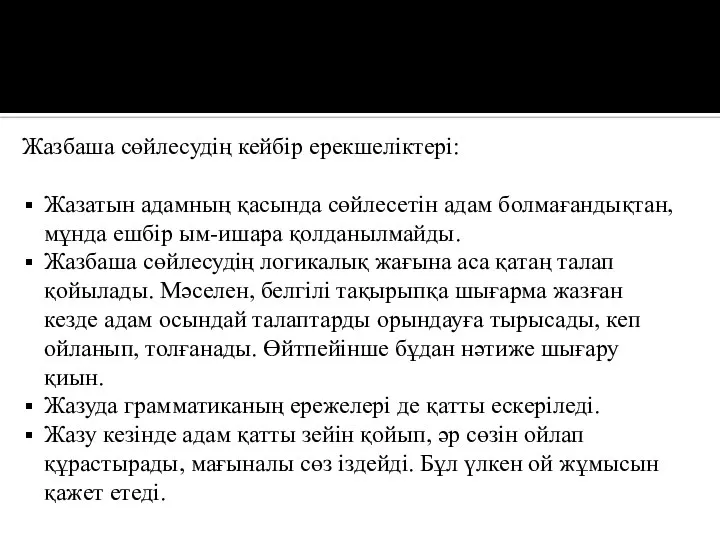 Жазбаша сөйлесудің кейбір ерекшеліктері:

▪ Жазатын адамның қасында сөйлесетін адам болмағандықтан, мұнда ешбір ым-ишара қолданылмайды.
▪ Жазбаша сөйлесудің логикалық жағына аса қатаң талап қойылады. Мәселен, белгілі тақырыпқа шығарма жазған кезде адам осындай талаптарды орындауға тырысады, кеп ойланып, толғанады. Өйтпейінше бұдан нәтиже шығару қиын.
▪ Жазуда грамматиканың ережелері де қатты ескеріледі.
▪ Жазу кезінде адам қатты зейін қойып, әр сөзін ойлап құрастырады, мағыналы сөз іздейді. Бұл үлкен ой жұмысын қажет етеді.